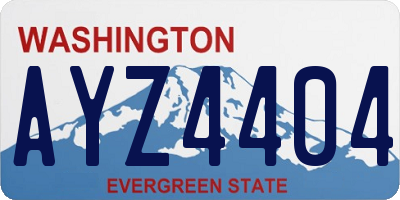 WASHINGTON

AYZ4404

EVERGREEN STATE